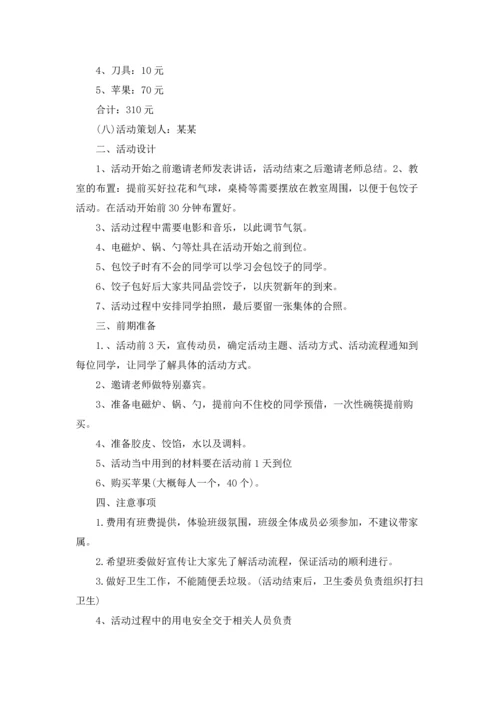 4、刀具：10 元

5、苹果：70 元

合计：310 元

(八)活动策划人：某某

二、活动设计

1、活动开始之前邀请老师发表讲话，活动结束之后邀请老师总结。2、教室的布置：提前买好拉花和气球，桌椅等需要摆放在教室周围，以便于包饺子活动。在活动开始前 30 分钟布置好。

3、活动过程中需要电影和音乐，以此调节气氛。

4、电磁炉、锅、勺等灶具在活动开始之前到位。

5、包饺子时有不会的同学可以学习会包饺子的同学。

6、饺子包好后大家共同品尝饺子，以庆贺新年的到来。

7、活动过程中安排同学拍照，最后要留一张集体的合照。

三、前期准备

1.、活动前 3 天，宣传动员，确定活动主题、活动方式、活动流程通知到每位同学，让同学了解具体的活动方式。

2、邀请老师做特别嘉宾。

3、准备电磁炉、锅、勺，提前向不住校的同学预借，一次性碗筷提前购买。

4、准备胶皮、饺馅，水以及调料。

5、活动当中用到的材料要在活动前 1 天到位

6、购买苹果(大概每人一个，40 个)。

四、注意事项

1.费用有班费提供，体验班级氛围，班级全体成员必须参加，不建议带家属。

2.希望班委做好宣传让大家先了解活动流程，保证活动的顺利进行。

3.做好卫生工作，不能随便丢垃圾。(活动结束后，卫生委员负责组织打扫卫生)

4、活动过程中的用电安全交于相关人员负责